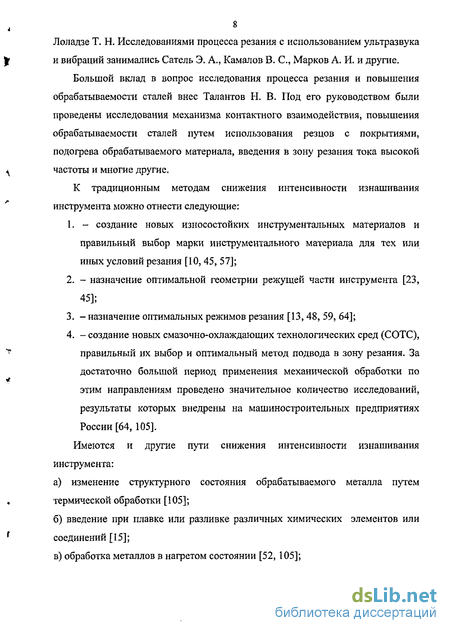 8

Лоладзе Т. Н. Исследованиями процесса резания с использованием ультразвука и вибраций занимались Сатель Э. А., Камалов В. С., Марков А. И. и другие.

Большой вклад в вопрос исследования процесса резания и повышения обрабатываемости сталей внес Талантов Н. В. Под его руководством были проведены исследования механизма контактного взаимодействия, повышения обрабатываемости сталей путем использования резцов с покрытиями, подогрева обрабатываемого материала, введения в зону резания тока высокой частоты и многие другие.

К традиционным методам снижения интенсивности изнашивания инструмента можно отнести следующие:

1. – создание новых износостойких инструментальных материалов и правильный выбор марки инструментального материала для тех или иных условий резания [10, 45, 57];

2. – назначение оптимальной геометрии режущей части инструмента [23, 45];

3. – назначение оптимальных режимов резания [13, 48, 59, 64];

4. – создание новых смазочно-охлаждающих технологических сред (СОТС), правильный их выбор и оптимальный метод подвода в зону резания. За достаточно большой период применения механической обработки по этим направлениям проведено значительное количество исследований, результаты которых внедрены на машиностроительных предприятиях России [64, 105].

Имеются и другие пути снижения интенсивности изнашивания инструмента:

а) изменение структурного состояния обрабатываемого металла путем термической обработки [105];

б) введение при плавке или разливке различных химических элементов или соединений [15];

в) обработка металлов в нагретом состоянии [52, 105];

dsLib.net
библиотека диссертаций